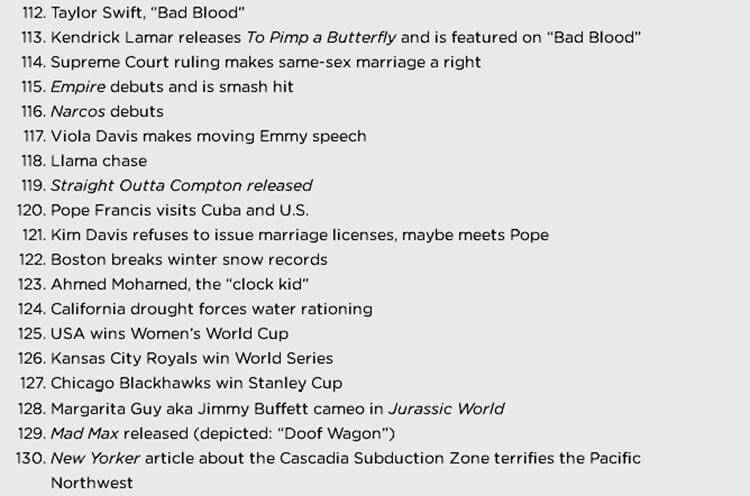 112. Taylor Swift, "Bad Blood"
113. Kendrick Lamar releases To Pimp a Butterfly and is featured on "Bad Blood"
114. Supreme Court ruling makes same-sex marriage a right
115. Empire debuts and is smash hit
116. Narcos debuts
117. Viola Davis makes moving Emmy speech
118. Llama chase
119. Straight Outta Compton released
120. Pope Francis visits Cuba and U.S.
121. Kim Davis refuses to issue marriage licenses, maybe meets Pope
122. Boston breaks winter snow records
123. Ahmed Mohamed, the "clock kid"
124. California drought forces water rationing
125. USA wins Women's World Cup
126. Kansas City Royals win World Series
127. Chicago Blackhawks win Stanley Cup
128. Margarita Guy aka Jimmy Buffett cameo in Jurassic World
129. Mad Max released (depicted: "Doof Wagon")
130. New Yorker article about the Cascadia Subduction Zone terrifies the Pacific Northwest